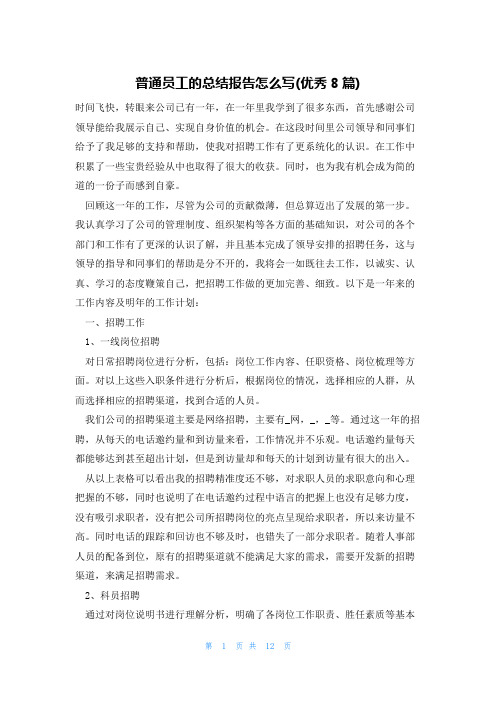 普通员工的总结报告怎么写(优秀 8 篇)

时间飞快，转眼来公司已有一年，在一年里我学到了很多东西，首先感谢公司领导能给我展示自己、实现自身价值的机会。在这段时间里公司领导和同事们给予了我足够的支持和帮助，使我对招聘工作有了更系统化的认识。在工作中积累了一些宝贵经验从中也取得了很大的收获。同时，也为我有机会成为简的道的一份子而感到自豪。

回顾这一年的工作，尽管为公司的贡献微薄，但总算迈出了发展的第一步。我认真学习了公司的管理制度、组织架构等各方面的基础知识，对公司的各个部门和工作有了更深的认识了解，并且基本完成了领导安排的招聘任务，这与领导的指导和同事们的帮助是分不开的，我将会一如既往去工作，以诚实、认真、学习的态度鞭策自己，把招聘工作做的更加完善、细致。以下是一年来的工作内容及明年的工作计划：

一、招聘工作

1、一线岗位招聘

对日常招聘岗位进行分析，包括：岗位工作内容、任职资格、岗位梳理等方面。对以上这些入职条件进行分析后，根据岗位的情况，选择相应的人群，从而选择相应的招聘渠道，找到合适的人员。

我们公司的招聘渠道主要是网络招聘，主要有_网，_，_等。通过这一年的招聘，从每天的电话邀约量和到访量来看，工作情况并不乐观。电话邀约量每天都能够达到甚至超出计划，但是到访量却和每天的计划到访量有很大的出入。

从以上表格可以看出我的招聘精准度还不够，对求职人员的求职意向和心理把握的不够，同时也说明了在电话邀约过程中语言的把握上也没有足够力度，没有吸引求职者，没有把公司所招聘岗位的亮点呈现给求职者，所以来访量不高。同时电话的跟踪和回访也不够及时，也错失了一部分求职者。随着人事部人员的配备到位，原有的招聘渠道就不能满足大家的需求，需要开发新的招聘渠道，来满足招聘需求。

2、科员招聘

通过对岗位说明书进行理解分析，明确了各岗位工作职责、胜任素质等基本

第 1 页 共 12 页